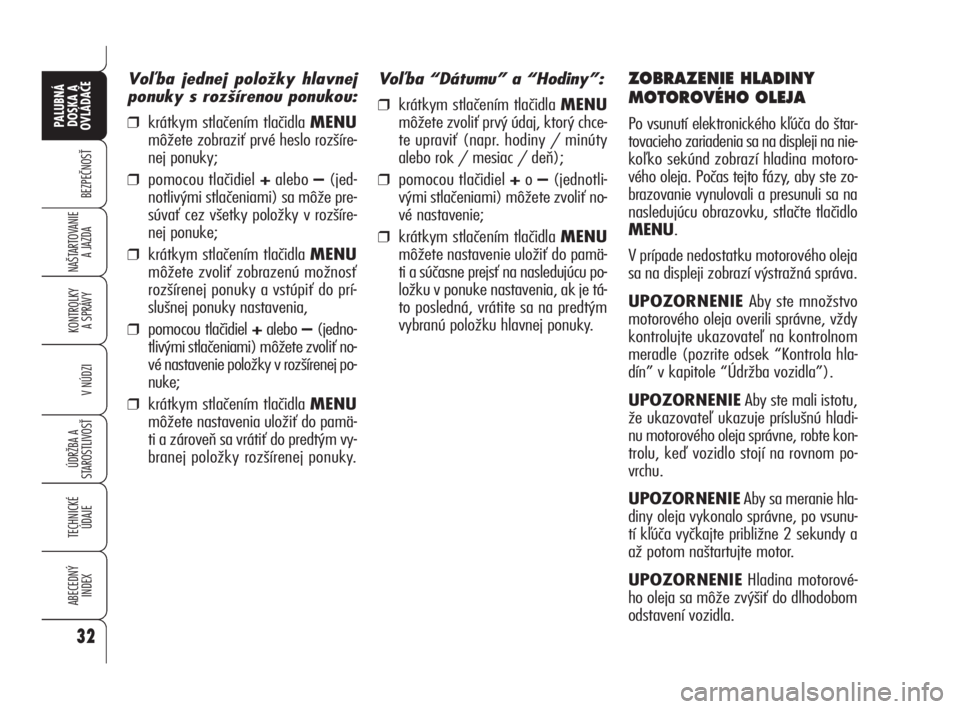 PALUBNÁ DOSKA A OVLÁDAČE

BEZPEČNOSŤ

NAŠTARTOVANIE A JAZDA

KONTROLKY A SPRÁVY

V NÚDZI

ÚDRŽBA A STAROSTLIVOSŤ

TECHNICKÉ ÚDAJE

ABECEDNÝ INDEX

32

Voľba jednej položky hlavnej ponuky s rozšírenou ponukou:

❒ krátkym stlačením tlačidla MENU môžete zobraziť prvé heslo rozšírenej ponuky;

❒ pomocou tlačidiel + alebo – (jednotlivými stlačeniami) sa môže presúvať cez všetky položky v rozšírenej ponuke;

❒ krátkym stlačením tlačidla MENU môžete zvoliť zobrazenú možnosť rozšírenej ponuky a vstúpiť do príslušnej ponuky nastavenia,

❒ pomocou tlačidiel + alebo – (jednotlivými stlačeniami) môžete zvoliť nové nastavenie položky v rozšírenej ponuke;

❒ krátkym stlačením tlačidla MENU môžete nastavenia uložiť do pamäti a zároveň sa vrátiť do predtým vybranej položky rozšírenej ponuky.

Voľba “Dátumu” a “Hodiny”:

❒ krátkym stlačením tlačidla MENU môžete zvoliť prvý údaj, ktorý chcete upraviť (napr. hodiny / minúty alebo rok / mesiac / deň);

❒ pomocou tlačidiel + o – (jednotlivými stlačeniami) môžete zvoliť nové nastavenie;

❒ krátkym stlačením tlačidla MENU môžete nastavenie uložiť do pamäti a súčasne prejsť na nasledujúcu položku v ponuke nastavenia, ak je táto posledná, vrátite sa na predtým vybranú položku hlavnej ponuky.

ZOBRAZENIE HLADINY MOTOROVÉHO OLEJA

Po vsunutí elektronického kľúča do štartovacieho zariadenia sa na displeji na niekoľko sekúnd zobrazí hladina motorového oleja. Počas tejto fázy, aby ste zobrazovanie vynulovali a presunuli sa na nasledujúcu obrazovku, stlačte tlačidlo MENU.

V prípade nedostatku motorového oleja sa na displeji zobrazí výstražná správa.

UPOZORNENIE Aby ste množstvo motorového oleja overili správne, vždy kontrolujte ukazovateľ na kontrolnom meradle (pozrite odsek “Kontrola hladín” v kapitole “Údržba vozidla”).

UPOZORNENIE Aby ste mali istotu, že ukazovateľ ukazuje príslušnú hladinu motorového oleja správne, robte kontrolu, keď vozidlo stojí na rovnom povrchu.

UPOZORNENIE Aby sa meranie hladiny oleja vykonalo správne, po vsunutí kľúča vyčkajte približne 2 sekundy a až potom naštartujte motor.

UPOZORNENIE Hladina motorového oleja sa môže zvýšiť do dlhodobom odstavení vozidla.

carmanualsonline.info